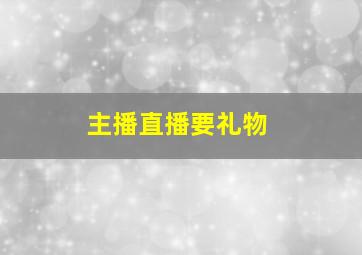 主播直播要礼物